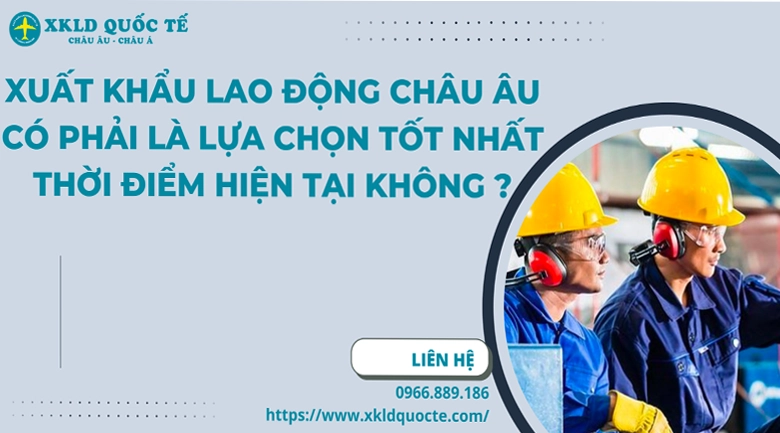 XKLD QUỐC TẾ
CHÂU ÂU - CHÂU Á

XUẤT KHẨU LAO ĐỘNG CHÂU ÂU CÓ PHẢI LÀ LỰA CHỌN TỐT NHẤT THỜI ĐIỂM HIỆN TẠI KHÔNG ?

LIÊN HỆ
0966.889.186
https://www.xkldquocte.com/